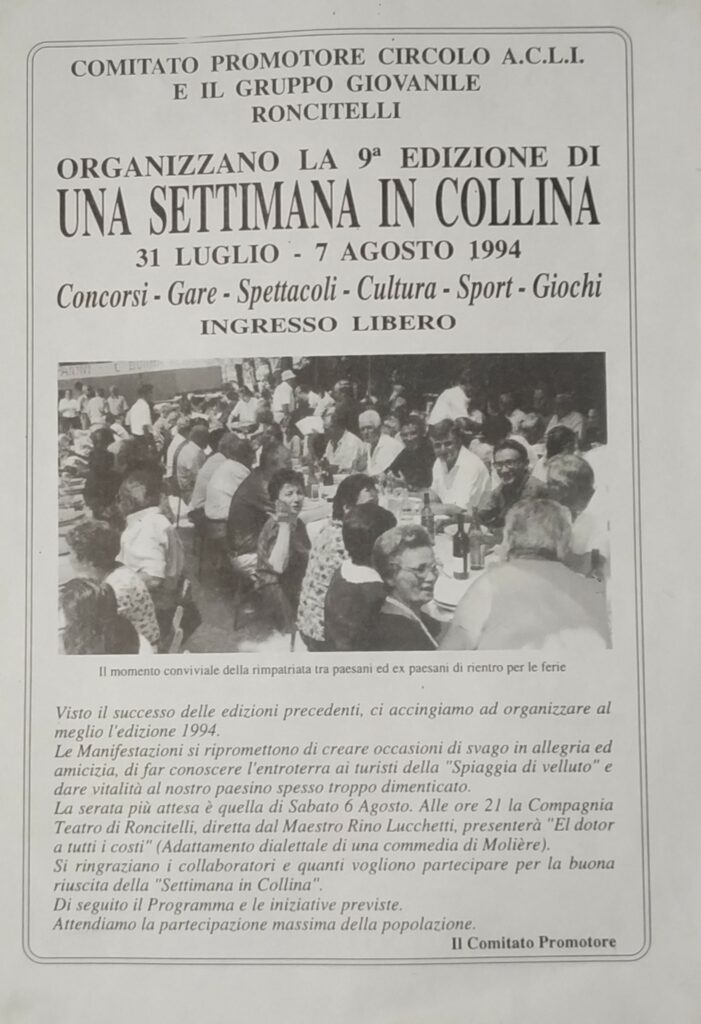 COMITATO PROMOTORE CIRCOLO A.C.L.I.
E IL GRUPPO GIOVANILE
RONCITELLI

ORGANIZZANO LA 9ª EDIZIONE DI
UNA SETTIMANA IN COLLINA
31 LUGLIO - 7 AGOSTO 1994
Concorsi - Gare - Spettacoli - Cultura - Sport - Giochi
INGRESSO LIBERO

Il momento conviviale della rimpatriata tra paesani ed ex paesani di rientro per le ferie

Visto il successo delle edizioni precedenti, ci accingiamo ad organizzare al meglio l'edizione 1994.
Le Manifestazioni si ripromettono di creare occasioni di svago in allegria ed amicizia, di far conoscere l'entroterra ai turisti della "Spiaggia di velluto" e dare vitalità al nostro paesino spesso troppo dimenticato.
La serata più attesa è quella di Sabato 6 Agosto. Alle ore 21 la Compagnia Teatro di Roncitelli, diretta dal Maestro Rino Lucchetti, presenterà "El dotor a tutti i costi" (Adattamento dialettale di una commedia di Molière).
Si ringraziano i collaboratori e quanti vogliono partecipare per la buona riuscita della "Settimana in Collina".
Di seguito il Programma e le iniziative previste.
Attendiamo la partecipazione massima della popolazione.
Il Comitato Promotore